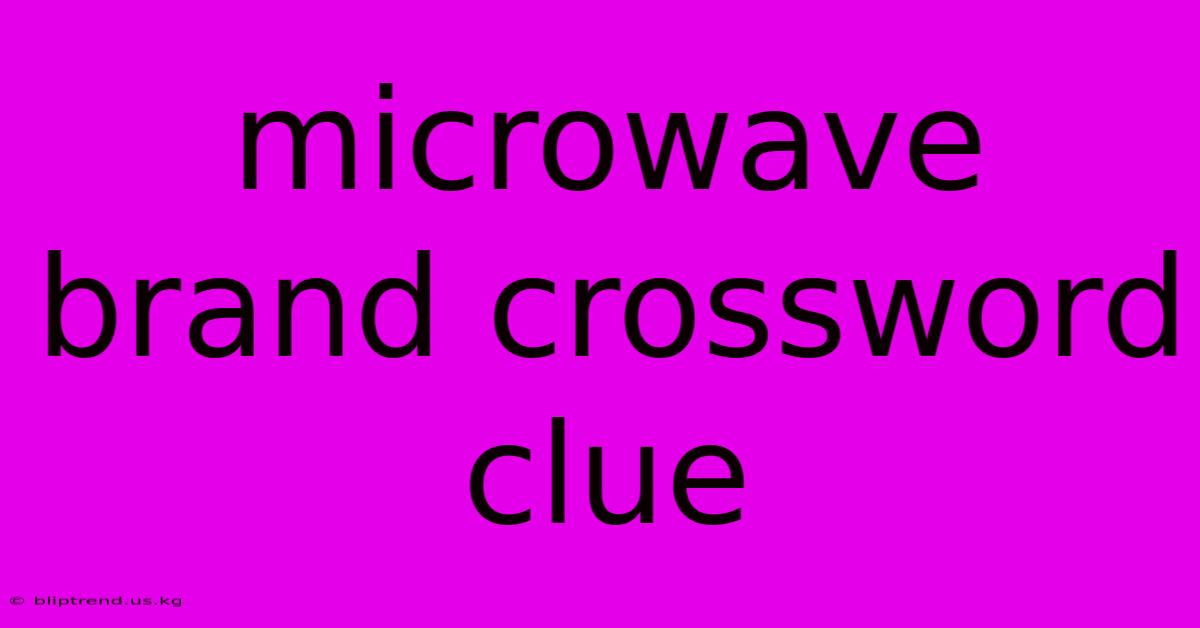 microwave brand crossword clue

© bliptrend.us.kg